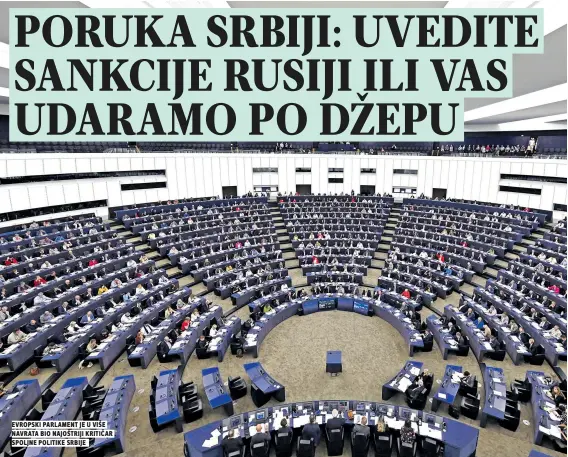 PORUKA SRBIJI: UVEDITE SANKCIJE RUSIJI ILI VAS UDARAMO PO DŽEPU

EVROPSKI PARLAMENT JE U VIŠE NAVRATA BIO NAJOŠTRIJI KRITIČAR SPOLJNE POLITIKE SRBIJE